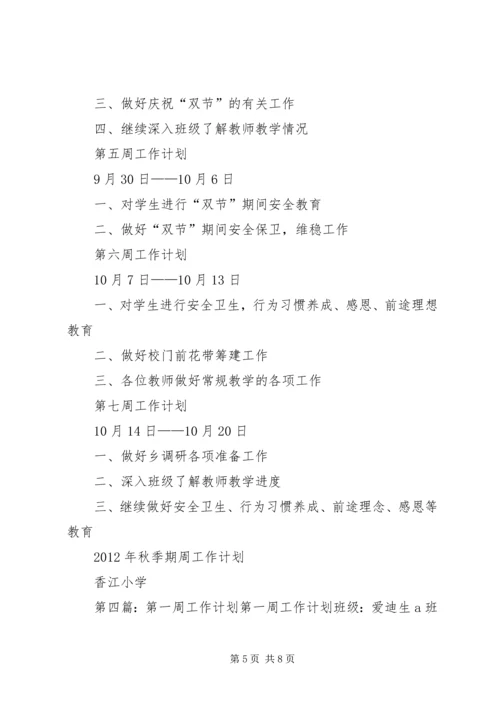 三、做好庆祝“双节”的有关工作

四、继续深入班级了解教师教学情况

第五周工作计划

9月30日——10月6日

一、对学生进行“双节”期间安全教育

二、做好“双节”期间安全保卫，维稳工作

第六周工作计划

10月7日——10月13日

一、对学生进行安全卫生，行为习惯养成、感恩、前途理想教育

二、做好校门前花带筹建工作

三、各位教师做好常规教学的各项工作

第七周工作计划

10月14日——10月20日

一、做好乡调研各项准备工作

二、深入班级了解教师教学进度

三、继续做好安全卫生、行为习惯养成、前途理念、感恩等教育

2012年秋季期周工作计划

香江小学

第四篇：第一周工作计划第一周工作计划班级：爱迪生a班

第5页 共8页